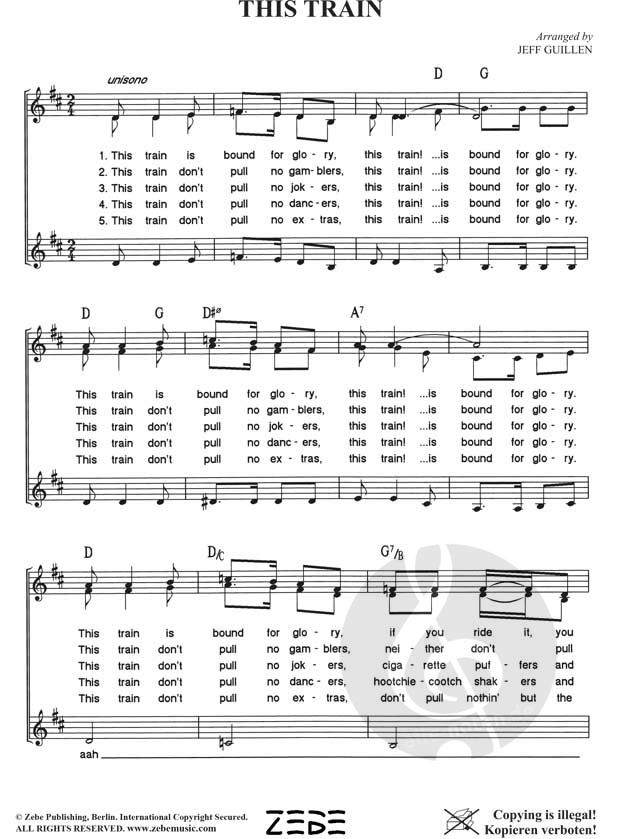 THIS TRAIN

Arranged by
JEFF GUILLEN

unisono

D G

1. This train is bound for glo - ry, this train! ...is bound for glo - ry.
2. This train don't pull no gam - blers, this train! ...is bound for glo - ry.
3. This train don't pull no jok - ers, this train! ...is bound for glo - ry.
4. This train don't pull no danc - ers, this train! ...is bound for glo - ry.
5. This train don't pull no ex - tras, this train! ...is bound for glo - ry.

D G D#ø A7

This train is bound for glo - ry, this train! ...is bound for glo - ry.
This train don't pull no gam - blers, this train! ...is bound for glo - ry.
This train don't pull no jok - ers, this train! ...is bound for glo - ry.
This train don't pull no danc - ers, this train! ...is bound for glo - ry.
This train don't pull no ex - tras, this train! ...is bound for glo - ry.

D D/C G7/B

This train is bound for glo - ry, if you ride it, you
This train don't pull no gam - blers, nei - ther don't pull
This train don't pull no jok - ers, ciga - rette puf - fers and
This train don't pull no danc - ers, hootchie - cootch shak - ers and
This train don't pull no ex - tras, don't pull nothin' but the

aah

© Zebe Publishing, Berlin. International Copyright Secured.
ALL RIGHTS RESERVED. www.zebemusic.com

ZEBE

Copying is illegal!
Kopieren verboten!